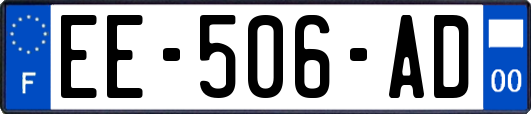 F
EE-506-AD
00